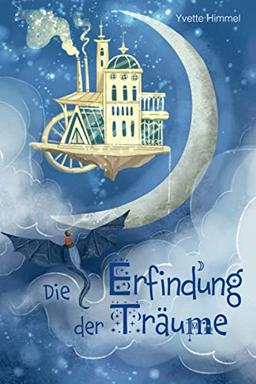 Yvette Himmel

Die Erfindung der Träume